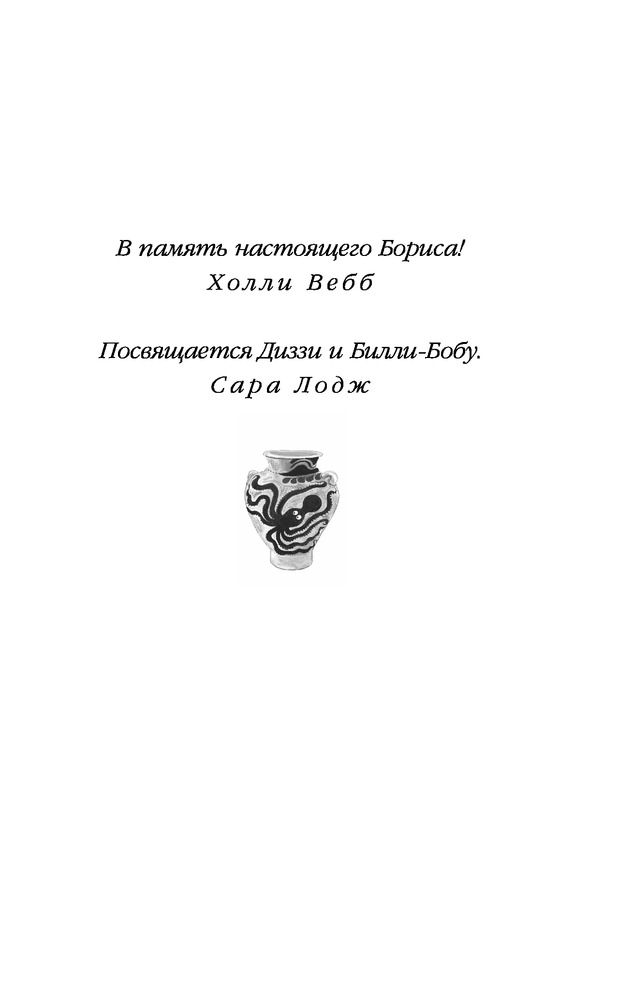 В память настоящего Бориса!
Холли Вебб

Посвящается Диззи и Билли-Бобу.
Сара Лодж